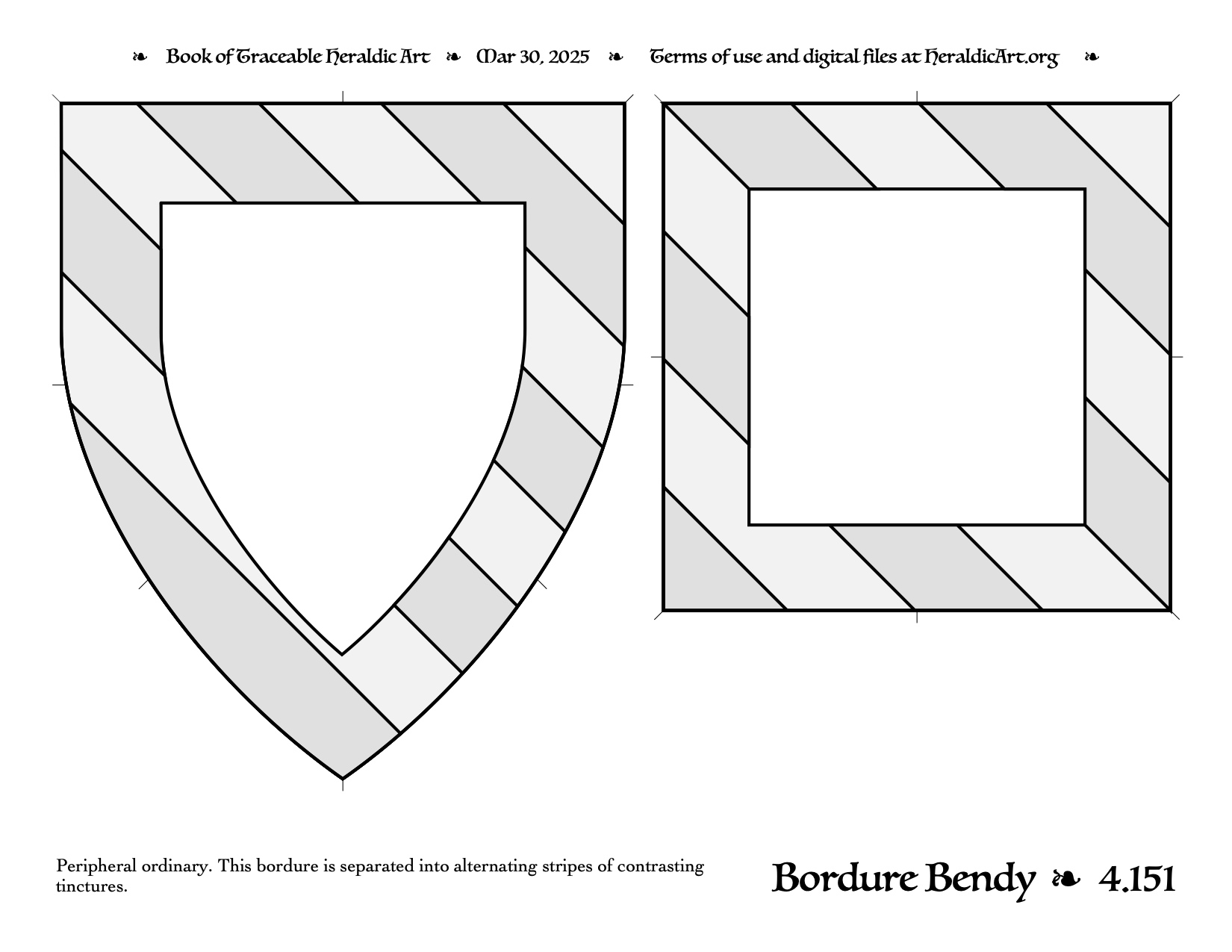 ❧ Book of Traceable Heraldic Art ❧ Mar 30, 2025 ❧ Terms of use and digital files at HeraldicArt.org ❧

Peripheral ordinary. This bordure is separated into alternating stripes of contrasting tinctures.

Bordure Bendy ❧ 4.151